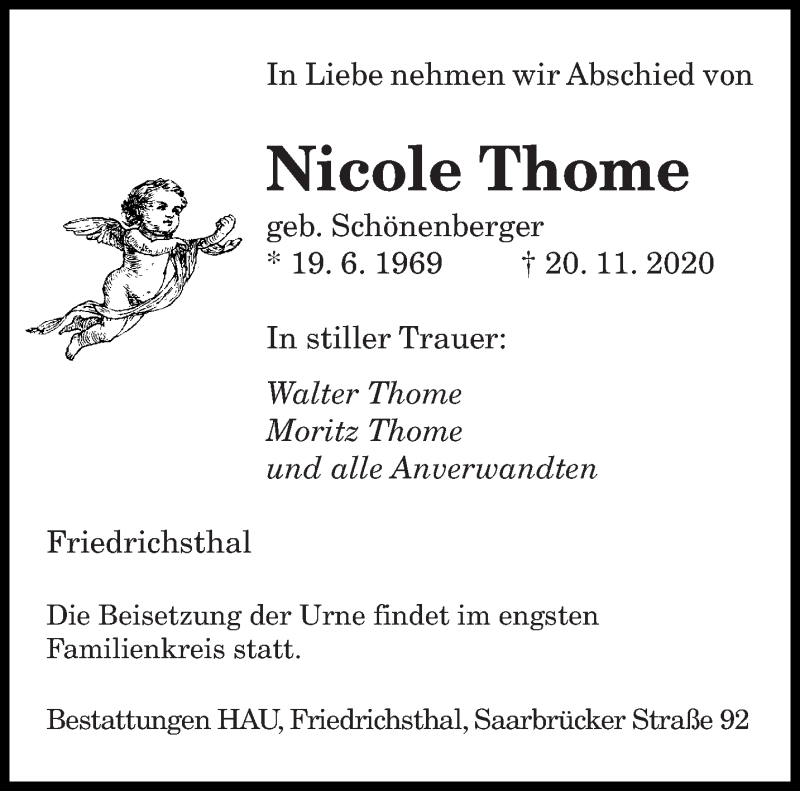 In Liebe nehmen wir Abschied von

Nicole Thome

geb. Schönenberger
* 19. 6. 1969 † 20. 11. 2020

In stiller Trauer:

Walter Thome
Moritz Thome
und alle Anverwandten

Friedrichsthal

Die Beisetzung der Urne findet im engsten Familienkreis statt.

Bestattungen HAU, Friedrichsthal, Saarbrücker Straße 92